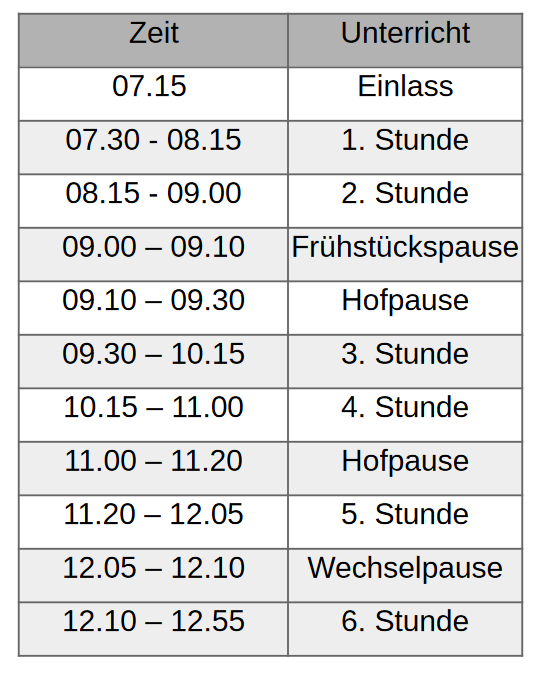 | Zeit | Unterricht |
|---|---|
| 07.15 | Einlass |
| 07.30 - 08.15 | 1. Stunde |
| 08.15 - 09.00 | 2. Stunde |
| 09.00 – 09.10 | Frühstückspause |
| 09.10 – 09.30 | Hofpause |
| 09.30 – 10.15 | 3. Stunde |
| 10.15 – 11.00 | 4. Stunde |
| 11.00 – 11.20 | Hofpause |
| 11.20 – 12.05 | 5. Stunde |
| 12.05 – 12.10 | Wechselpause |
| 12.10 – 12.55 | 6. Stunde |